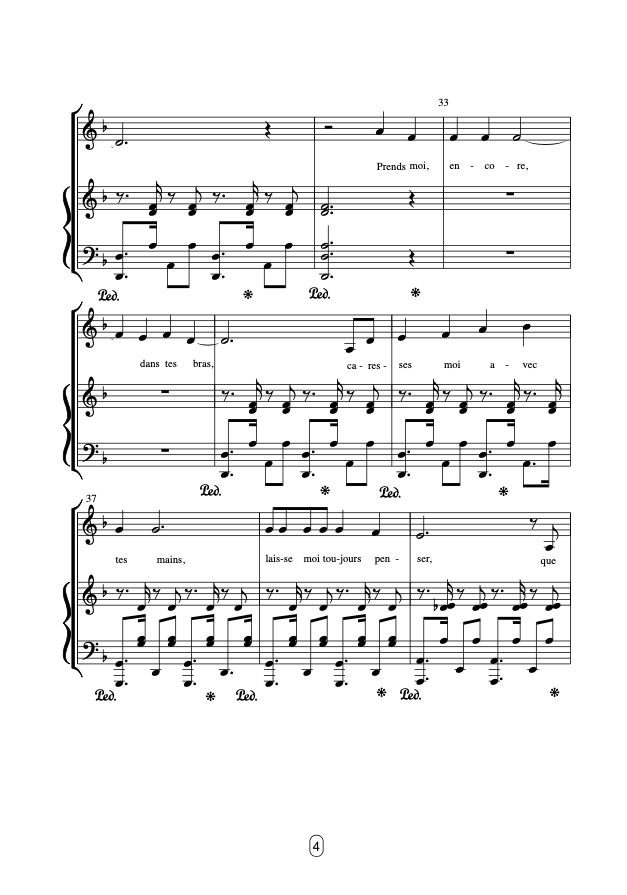 33

Prends moi, en - co - re,

Ped. * Ped. *

dans tes bras, ca - res - ses moi a - vec

Ped. * Ped. *

37

tes mains, lais - se moi tou - jours pen - ser, que

Ped. * Ped. * Ped. *

4